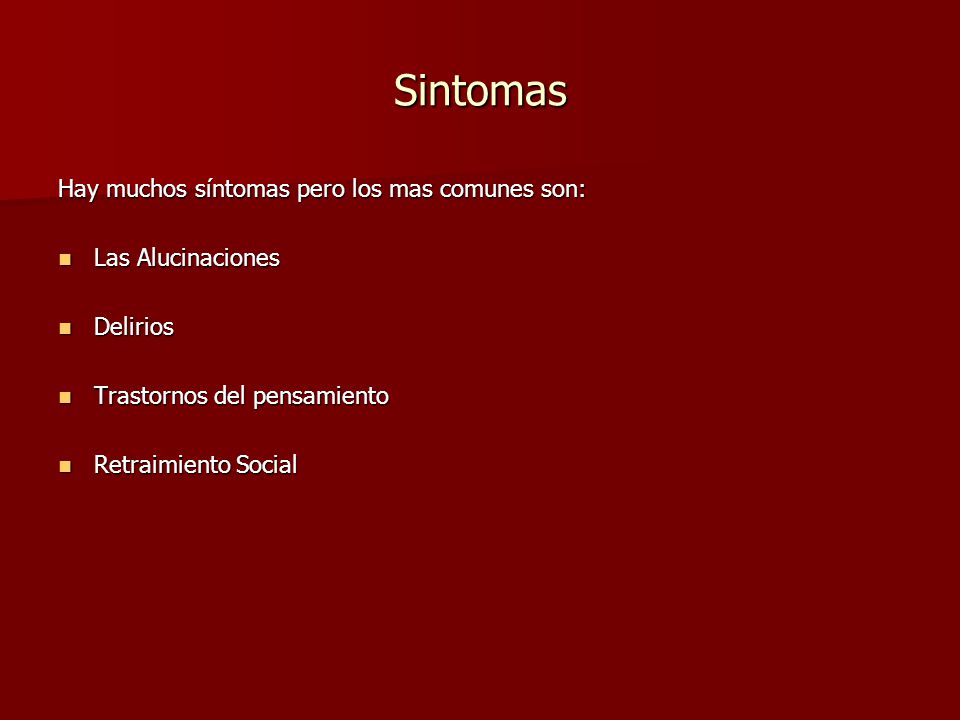 Sintomas

Hay muchos síntomas pero los mas comunes son:

- Las Alucinaciones
- Delirios
- Trastornos del pensamiento
- Retraimiento Social